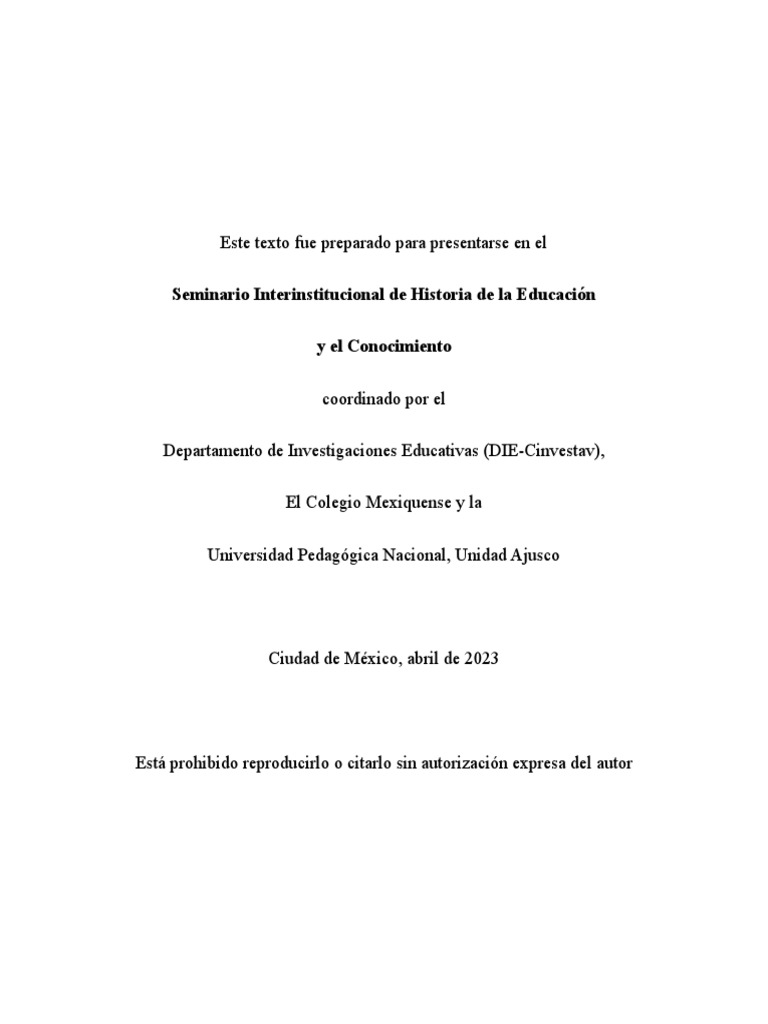 Este texto fue preparado para presentarse en el

Seminario Interinstitucional de Historia de la Educación

y el Conocimiento

coordinado por el

Departamento de Investigaciones Educativas (DIE-Cinvestav),

El Colegio Mexiquense y la

Universidad Pedagógica Nacional, Unidad Ajusco

Ciudad de México, abril de 2023

Está prohibido reproducirlo o citarlo sin autorización expresa del autor